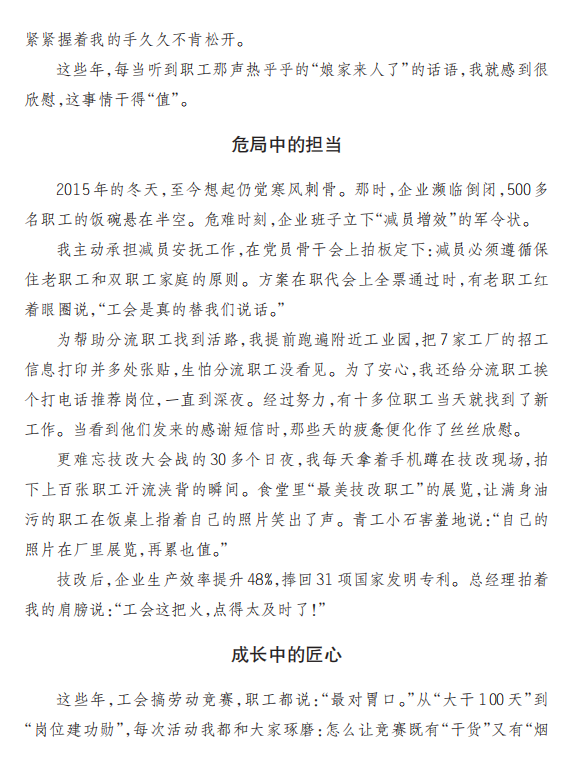 紧紧握着我的手久久不肯松开。

这些年,每当听到职工那声热乎乎的“娘家来人了”的话语,我就感到很欣慰,这事情干得“值”。

危局中的担当

2015年的冬天,至今想起仍觉寒风刺骨。那时,企业濒临倒闭,500多名职工的饭碗悬在半空。危难时刻,企业班子立下“减员增效”的军令状。

我主动承担减员安抚工作,在党员骨干会上拍板定下:减员必须遵循保住老职工和双职工家庭的原则。方案在职代会上全票通过时,有老职工红着眼圈说,“工会是真的替我们说话。”

为帮助分流职工找到活路,我提前跑遍附近工业园,把7家工厂的招工信息打印并多处张贴,生怕分流职工没看见。为了安心,我还给分流职工挨个打电话推荐岗位,一直到深夜。经过努力,有十多位职工当天就找到了新工作。当看到他们发来的感谢短信时,那些天的疲惫便化作了丝丝欣慰。

更难忘技改大会战的30多个日夜,我每天拿着手机蹲在技改现场,拍下上百张职工汗流浃背的瞬间。食堂里“最美技改职工”的展览,让满身油污的职工在饭桌上指着自己的照片笑出了声。青工小石害羞地说:“自己的照片在厂里展览,再累也值。”

技改后,企业生产效率提升48%,捧回31项国家发明专利。总经理拍着我的肩膀说:“工会这把火,点得太及时了!”

成长中的匠心

这些年,工会搞劳动竞赛,职工都说:“最对胃口。”从“大干100天”到“岗位建功勋”,每次活动我都和大家琢磨:怎么让竞赛既有“干货”又有“烟